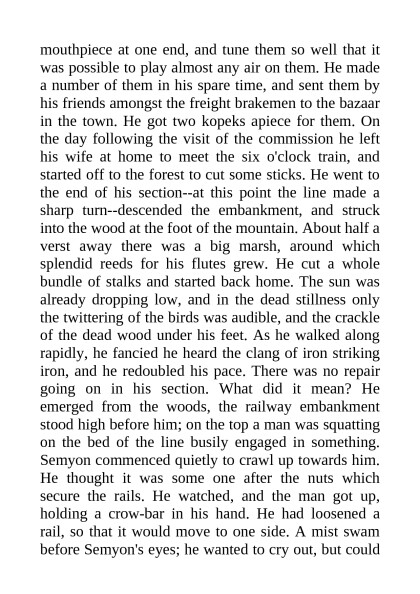 mouthpiece at one end, and tune them so well that it was possible to play almost any air on them. He made a number of them in his spare time, and sent them by his friends amongst the freight brakemen to the bazaar in the town. He got two kopeks apiece for them. On the day following the visit of the commission he left his wife at home to meet the six o'clock train, and started off to the forest to cut some sticks. He went to the end of his section--at this point the line made a sharp turn--descended the embankment, and struck into the wood at the foot of the mountain. About half a verst away there was a big marsh, around which splendid reeds for his flutes grew. He cut a whole bundle of stalks and started back home. The sun was already dropping low, and in the dead stillness only the twittering of the birds was audible, and the crackle of the dead wood under his feet. As he walked along rapidly, he fancied he heard the clang of iron striking iron, and he redoubled his pace. There was no repair going on in his section. What did it mean? He emerged from the woods, the railway embankment stood high before him; on the top a man was squatting on the bed of the line busily engaged in something. Semyon commenced quietly to crawl up towards him. He thought it was some one after the nuts which secure the rails. He watched, and the man got up, holding a crow-bar in his hand. He had loosened a rail, so that it would move to one side. A mist swam before Semyon's eyes; he wanted to cry out, but could